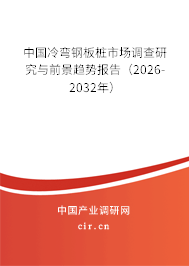 中国冷弯钢板桩市场调查研究与前景趋势报告（2026-2032年）

中国产业调研网

cir.cn